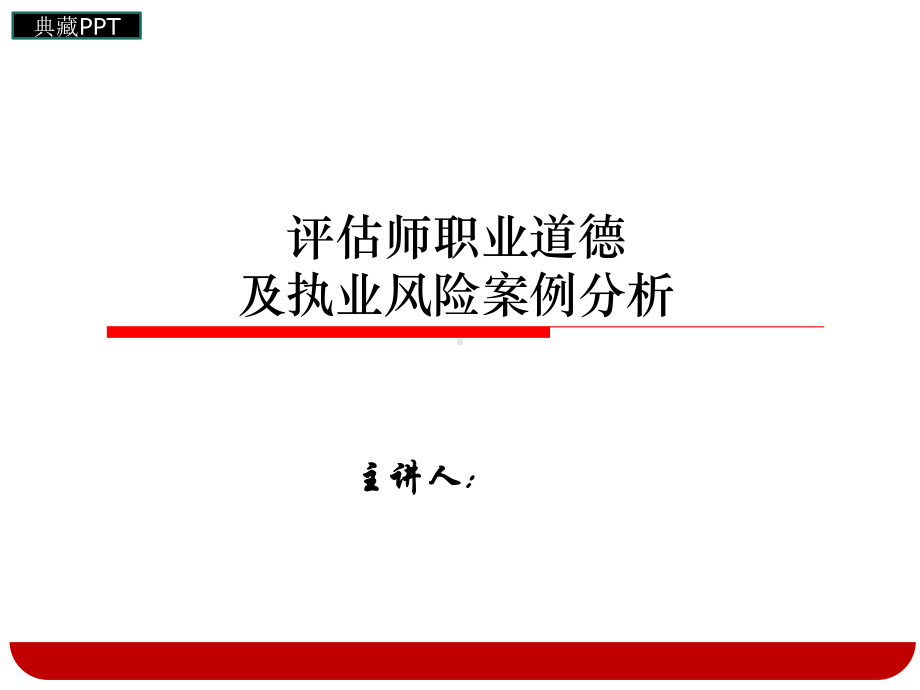 典藏PPT

评估师职业道德
及执业风险案例分析

主讲人：